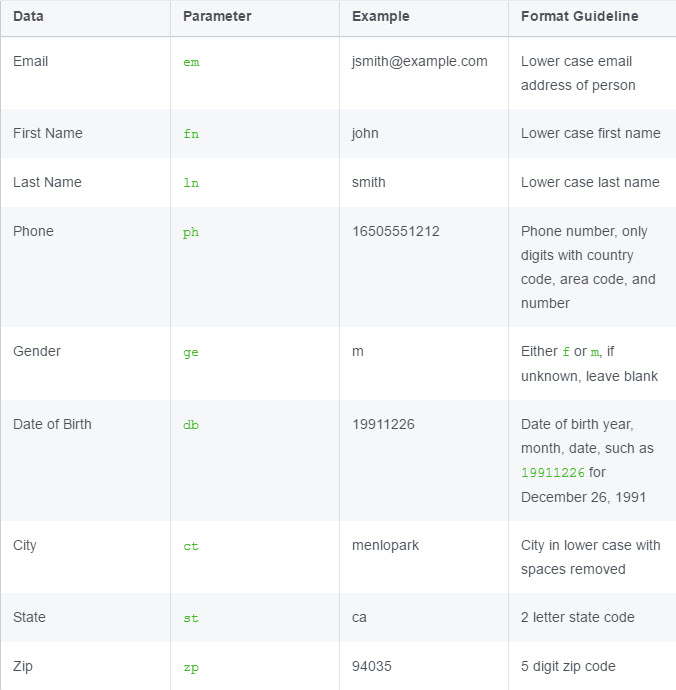 | Data | Parameter | Example | Format Guideline |
|---|---|---|---|
| Email | em | jsmith@example.com | Lower case email address of person |
| First Name | fn | john | Lower case first name |
| Last Name | ln | smith | Lower case last name |
| Phone | ph | 16505551212 | Phone number, only digits with country code, area code, and number |
| Gender | ge | m | Either f or m, if unknown, leave blank |
| Date of Birth | db | 19911226 | Date of birth year, month, date, such as 19911226 for December 26, 1991 |
| City | ct | menlopark | City in lower case with spaces removed |
| State | st | ca | 2 letter state code |
| Zip | zp | 94035 | 5 digit zip code |